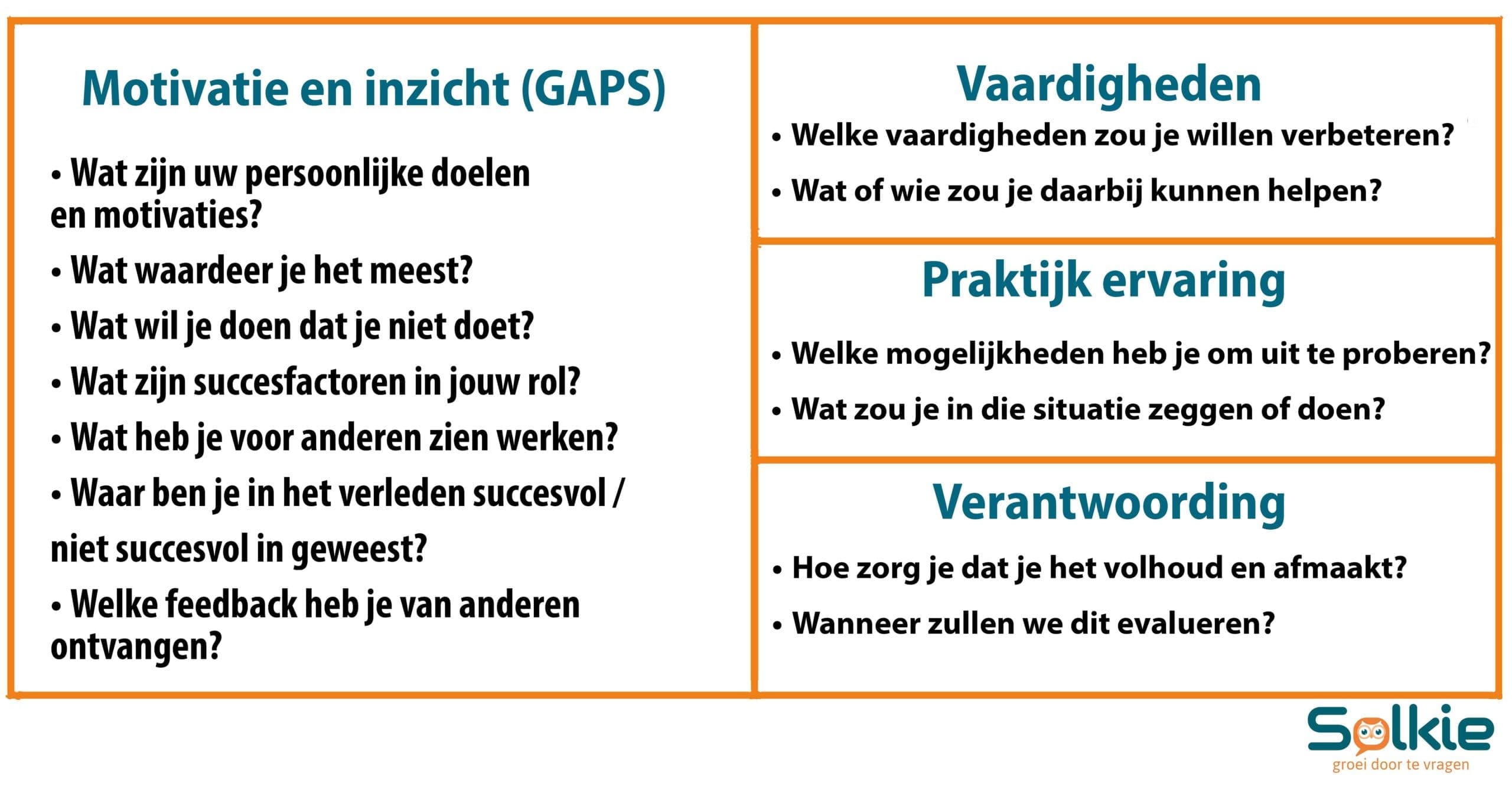 Motivatie en inzicht (GAPS)

• Wat zijn uw persoonlijke doelen en motivaties?

• Wat waardeer je het meest?

• Wat wil je doen dat je niet doet?

• Wat zijn succesfactoren in jouw rol?

• Wat heb je voor anderen zien werken?

• Waar ben je in het verleden succesvol / niet succesvol in geweest?

• Welke feedback heb je van anderen ontvangen?

Vaardigheden

• Welke vaardigheden zou je willen verbeteren?

• Wat of wie zou je daarbij kunnen helpen?

Praktijk ervaring

• Welke mogelijkheden heb je om uit te proberen?

• Wat zou je in die situatie zeggen of doen?

Verantwoording

• Hoe zorg je dat je het volhoud en afmaakt?

• Wanneer zullen we dit evalueren?

Solkie
groei door te vragen